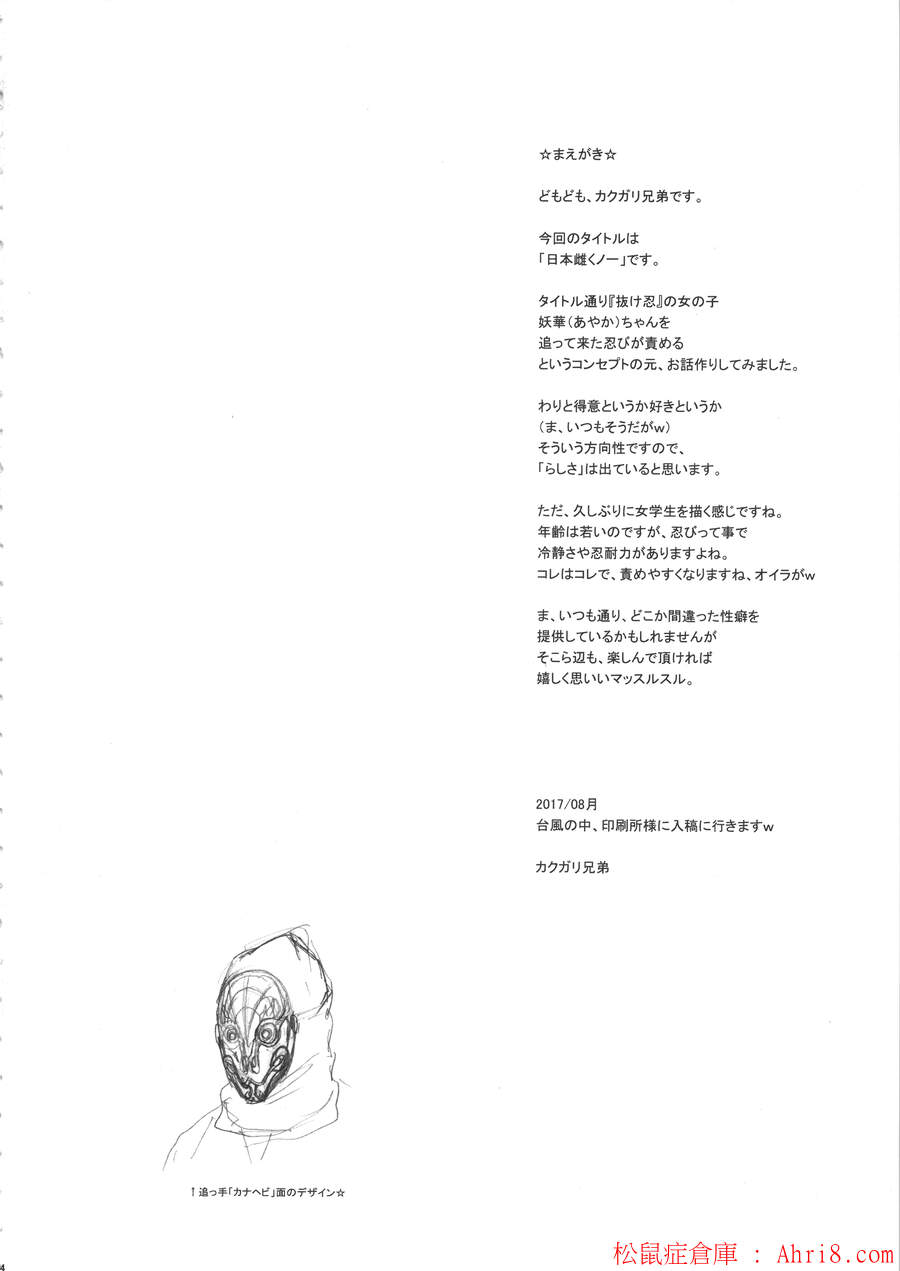 ☆まえがき☆

どもども、カクガリ兄弟です。

今回のタイトルは
「日本雌くノ一」です。

タイトル通り『抜け忍』の女の子
妖華(あやか)ちゃんを
追って来た忍びが責める
というコンセプトの元、お話作りしてみました。

わりと得意というか好きというか
(ま、いつもそうだがw)
そういう方向性ですので、
「らしさ」は出ていると思います。

ただ、久しぶりに女学生を描く感じですね。
年齢は若いのですが、忍びって事で
冷静さや忍耐力がありますよね。
コレはコレで、責めやすくなりますね、オイラがw

ま、いつも通り、どこか間違った性癖を
提供しているかもしれませんが
そこら辺も、楽しんで頂ければ
嬉しく思いいマッスルスル。

2017/08月
台風の中、印刷所様に入稿に行きますw

カクガリ兄弟

↑追っ手「カナヘビ」面のデザイン☆

4

松鼠症倉庫 : Ahri8.com